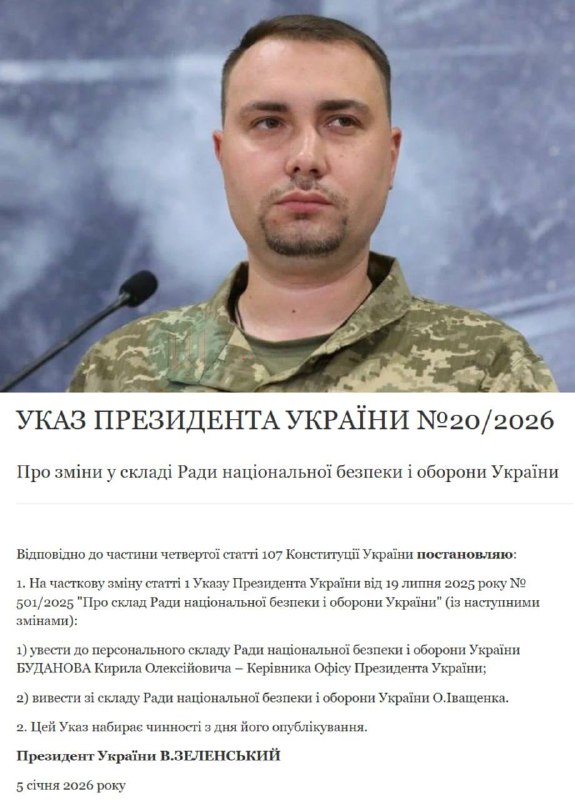 УКАЗ ПРЕЗИДЕНТА УКРАЇНИ №20/2026

Про зміни у складі Ради національної безпеки і оборони України

Відповідно до частини четвертої статті 107 Конституції України постановляю:

1. На часткову зміну статті 1 Указу Президента України від 19 липня 2025 року № 501/2025 "Про склад Ради національної безпеки і оборони України" (із наступними змінами):

1) увести до персонального складу Ради національної безпеки і оборони України БУДАНОВА Кирила Олексійовича – Керівника Офісу Президента України;

2) вивести зі складу Ради національної безпеки і оборони України О.Іващенка.

2. Цей Указ набирає чинності з дня його опублікування.

Президент України В.ЗЕЛЕНСЬКИЙ

5 січня 2026 року